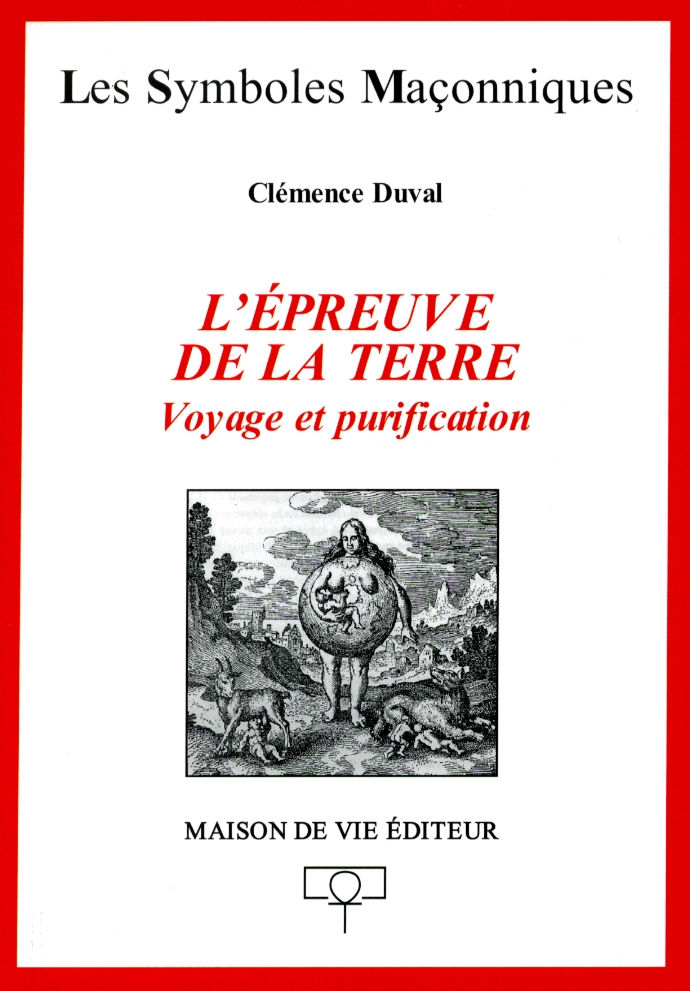 Les Symboles Maçonniques

Clémence Duval

L'ÉPREUVE
DE LA TERRE
Voyage et purification

MAISON DE VIE ÉDITEUR